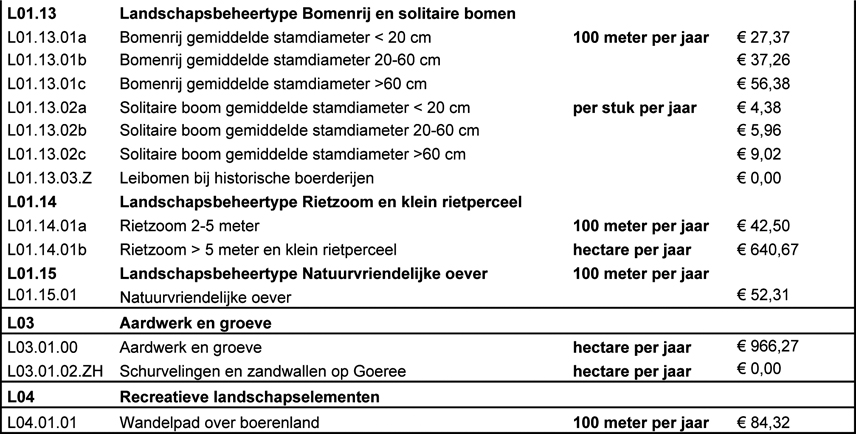 | | | | |
|---|---|---|---|
| **L01.13** | **Landschapsbeheertype Bomenrij en solitaire bomen** | | |
| L01.13.01a | Bomenrij gemiddelde stamdiameter < 20 cm | **100 meter per jaar** | € 27,37 |
| L01.13.01b | Bomenrij gemiddelde stamdiameter 20-60 cm | | € 37,26 |
| L01.13.01c | Bomenrij gemiddelde stamdiameter >60 cm | | € 56,38 |
| L01.13.02a | Solitaire boom gemiddelde stamdiameter < 20 cm | **per stuk per jaar** | € 4,38 |
| L01.13.02b | Solitaire boom gemiddelde stamdiameter 20-60 cm | | € 5,96 |
| L01.13.02c | Solitaire boom gemiddelde stamdiameter >60 cm | | € 9,02 |
| L01.13.03.Z | Leibomen bij historische boerderijen | | € 0,00 |
| **L01.14** | **Landschapsbeheertype Rietzoom en klein rietperceel** | | |
| L01.14.01a | Rietzoom 2-5 meter | **100 meter per jaar** | € 42,50 |
| L01.14.01b | Rietzoom > 5 meter en klein rietperceel | **hectare per jaar** | € 640,67 |
| **L01.15** | **Landschapsbeheertype Natuurvriendelijke oever** | **100 meter per jaar** | |
| L01.15.01 | Natuurvriendelijke oever | | € 52,31 |
| **L03** | **Aardwerk en groeve** | | |
| L03.01.00 | Aardwerk en groeve | **hectare per jaar** | € 966,27 |
| L03.01.02.ZH | Schurvelingen en zandwallen op Goeree | **hectare per jaar** | € 0,00 |
| **L04** | **Recreatieve landschapselementen** | | |
| L04.01.01 | Wandelpad over boerenland | **100 meter per jaar** | € 84,32 |